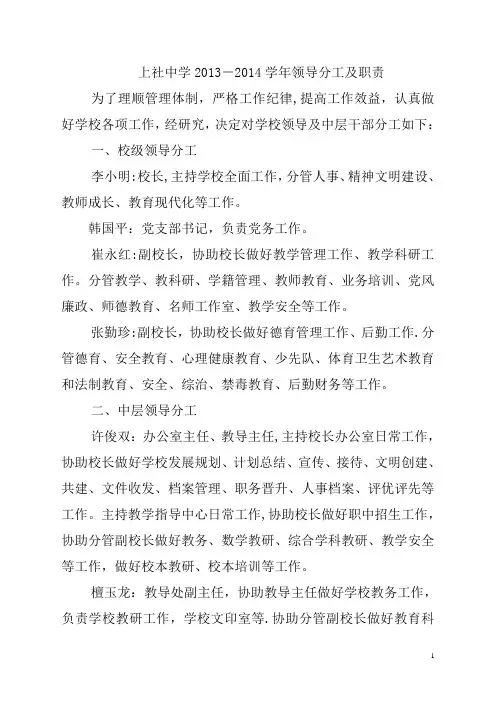 上社中学 2013－2014 学年领导分工及职责

为了理顺管理体制，严格工作纪律，提高工作效益，认真做好学校各项工作，经研究，决定对学校领导及中层干部分工如下：

一、校级领导分工

李小明：校长，主持学校全面工作，分管人事、精神文明建设、教师成长、教育现代化等工作。

韩国平：党支部书记，负责党务工作。

崔永红：副校长，协助校长做好教学管理工作、教学科研工作。分管教学、教科研、学籍管理、教师教育、业务培训、党风廉政、师德教育、名师工作室、教学安全等工作。

张勤珍：副校长，协助校长做好德育管理工作、后勤工作.分管德育、安全教育、心理健康教育、少先队、体育卫生艺术教育和法制教育、安全、综治、禁毒教育、后勤财务等工作。

二、中层领导分工

许俊双：办公室主任、教导主任，主持校长办公室日常工作，协助校长做好学校发展规划、计划总结、宣传、接待、文明创建、共建、文件收发、档案管理、职务晋升、人事档案、评优评先等工作。主持教学指导中心日常工作，协助校长做好职中招生工作，协助分管副校长做好教务、数学教研、综合学科教研、教学安全等工作，做好校本教研、校本培训等工作。

檀玉龙：教导处副主任，协助教导主任做好学校教务工作，负责学校教研工作，学校文印室等.协助分管副校长做好教育科

1